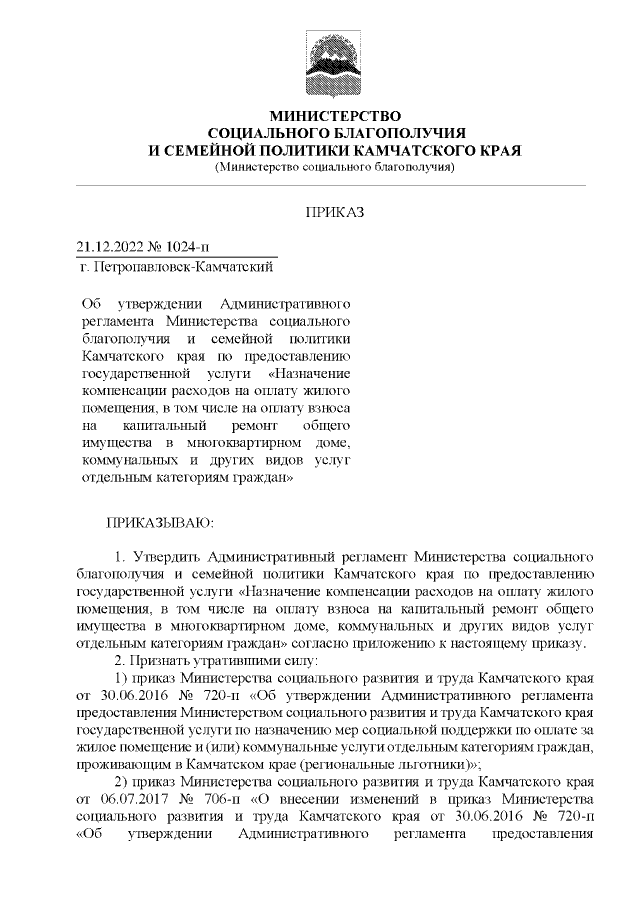 МИНИСТЕРСТВО
СОЦИАЛЬНОГО БЛАГОПОЛУЧИЯ
И СЕМЕЙНОЙ ПОЛИТИКИ КАМЧАТСКОГО КРАЯ
(Министерство социального благополучия)

ПРИКАЗ

21.12.2022 № 1024-п
г. Петропавловск-Камчатский

Об утверждении Административного регламента Министерства социального благополучия и семейной политики Камчатского края по предоставлению государственной услуги «Назначение компенсации расходов на оплату жилого помещения, в том числе на оплату взноса на капитальный ремонт общего имущества в многоквартирном доме, коммунальных и других видов услуг отдельным категориям граждан»

ПРИКАЗЫВАЮ:

1. Утвердить Административный регламент Министерства социального благополучия и семейной политики Камчатского края по предоставлению государственной услуги «Назначение компенсации расходов на оплату жилого помещения, в том числе на оплату взноса на капитальный ремонт общего имущества в многоквартирном доме, коммунальных и других видов услуг отдельным категориям граждан» согласно приложению к настоящему приказу.
2. Признать утратившими силу:
1) приказ Министерства социального развития и труда Камчатского края от 30.06.2016 № 720-п «Об утверждении Административного регламента предоставления Министерством социального развития и труда Камчатского края государственной услуги по назначению мер социальной поддержки по оплате за жилое помещение и (или) коммунальные услуги отдельным категориям граждан, проживающим в Камчатском крае (региональные льготники)»;
2) приказ Министерства социального развития и труда Камчатского края от 06.07.2017 № 706-п «О внесении изменений в приказ Министерства социального развития и труда Камчатского края от 30.06.2016 № 720-п «Об утверждении Административного регламента предоставления